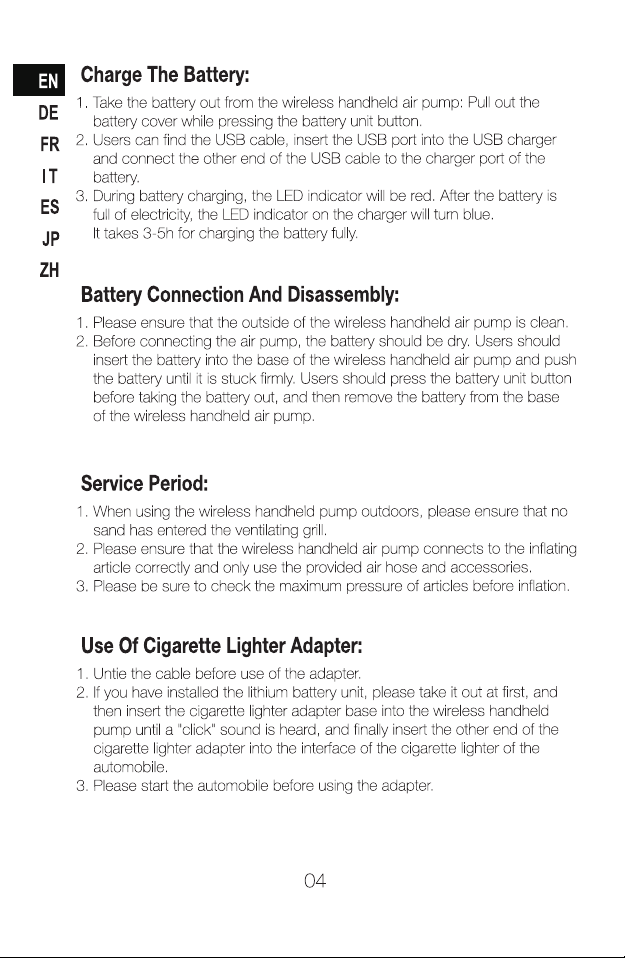 EN
DE
FR
IT
ES
JP
ZH

Charge The Battery:

1. Take the battery out from the wireless handheld air pump: Pull out the battery cover while pressing the battery unit button.
2. Users can find the USB cable, insert the USB port into the USB charger and connect the other end of the USB cable to the charger port of the battery.
3. During battery charging, the LED indicator will be red. After the battery is full of electricity, the LED indicator on the charger will turn blue. It takes 3-5h for charging the battery fully.

Battery Connection And Disassembly:

1. Please ensure that the outside of the wireless handheld air pump is clean.
2. Before connecting the air pump, the battery should be dry. Users should insert the battery into the base of the wireless handheld air pump and push the battery until it is stuck firmly. Users should press the battery unit button before taking the battery out, and then remove the battery from the base of the wireless handheld air pump.

Service Period:

1. When using the wireless handheld pump outdoors, please ensure that no sand has entered the ventilating grill.
2. Please ensure that the wireless handheld air pump connects to the inflating article correctly and only use the provided air hose and accessories.
3. Please be sure to check the maximum pressure of articles before inflation.

Use Of Cigarette Lighter Adapter:

1. Untie the cable before use of the adapter.
2. If you have installed the lithium battery unit, please take it out at first, and then insert the cigarette lighter adapter base into the wireless handheld pump until a "click" sound is heard, and finally insert the other end of the cigarette lighter adapter into the interface of the cigarette lighter of the automobile.
3. Please start the automobile before using the adapter.

04